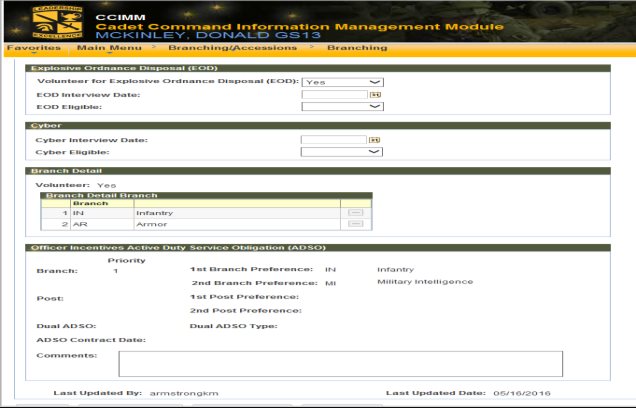 LEADERSHIP EXCELLENCE

CCIMM
Cadet Command Information Management Module
MCKINLEY, DONALD GS13

Favorites Main Menu > Branching/Accessions > Branching

Explosive Ordnance Disposal (EOD)
Volunteer for Explosive Ordnance Disposal (EOD): Yes
EOD Interview Date:
EOD Eligible:

Cyber
Cyber Interview Date:
Cyber Eligible:

Branch Detail
Volunteer: Yes

Branch Detail Branch

| | Branch | | |
|---|---|---|---|
| 1 | IN | Infantry | |
| 2 | AR | Armor | |

Officer Incentives Active Duty Service Obligation (ADSO)
Priority
Branch: 1
1st Branch Preference: IN Infantry
2nd Branch Preference: MI Military Intelligence
Post:
1st Post Preference:
2nd Post Preference:
Dual ADSO:
Dual ADSO Type:
ADSO Contract Date:
Comments:

Last Updated By: armstrongkm
Last Updated Date: 05/16/2016